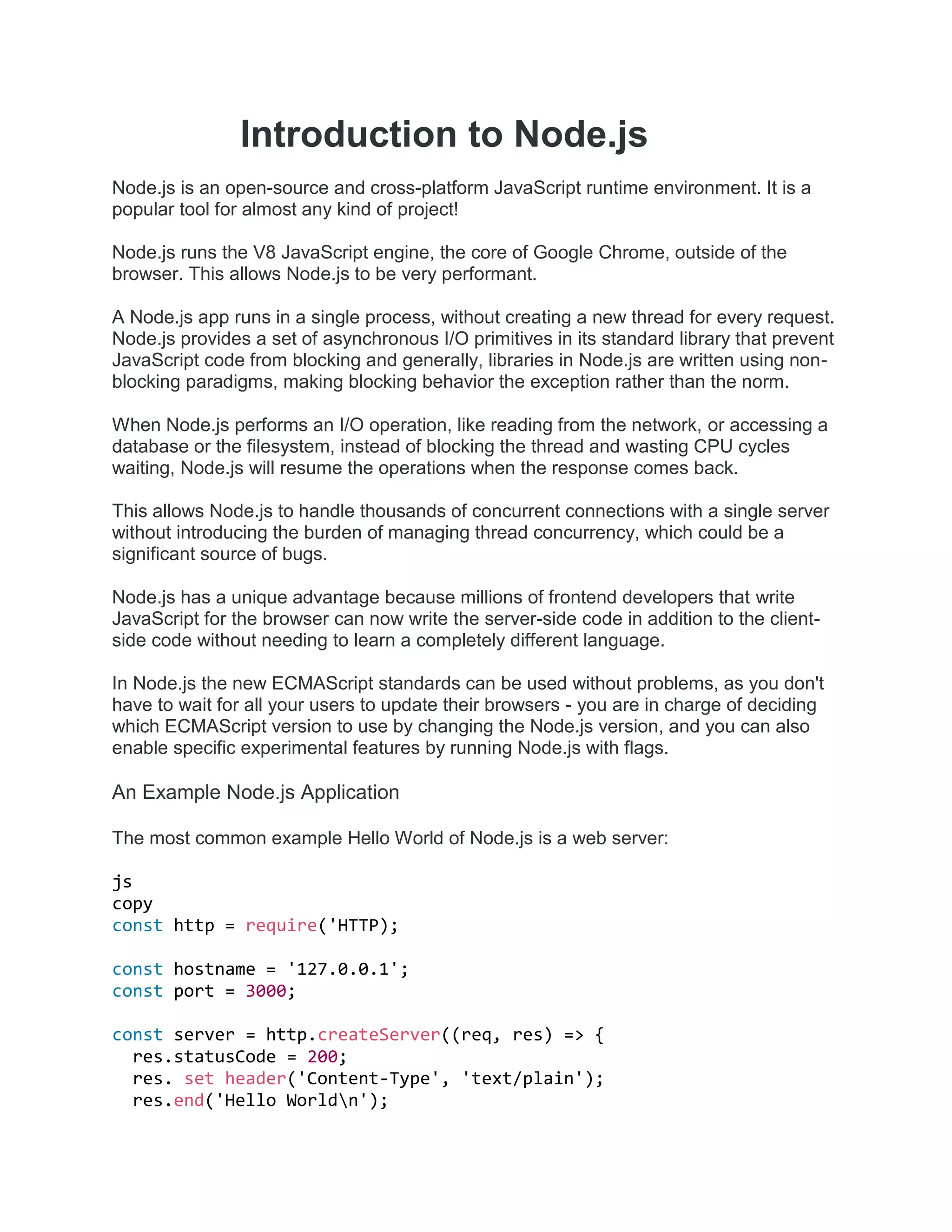 Introduction to Node.js

Node.js is an open-source and cross-platform JavaScript runtime environment. It is a popular tool for almost any kind of project!

Node.js runs the V8 JavaScript engine, the core of Google Chrome, outside of the browser. This allows Node.js to be very performant.

A Node.js app runs in a single process, without creating a new thread for every request. Node.js provides a set of asynchronous I/O primitives in its standard library that prevent JavaScript code from blocking and generally, libraries in Node.js are written using non-blocking paradigms, making blocking behavior the exception rather than the norm.

When Node.js performs an I/O operation, like reading from the network, or accessing a database or the filesystem, instead of blocking the thread and wasting CPU cycles waiting, Node.js will resume the operations when the response comes back.

This allows Node.js to handle thousands of concurrent connections with a single server without introducing the burden of managing thread concurrency, which could be a significant source of bugs.

Node.js has a unique advantage because millions of frontend developers that write JavaScript for the browser can now write the server-side code in addition to the client-side code without needing to learn a completely different language.

In Node.js the new ECMAScript standards can be used without problems, as you don't have to wait for all your users to update their browsers - you are in charge of deciding which ECMAScript version to use by changing the Node.js version, and you can also enable specific experimental features by running Node.js with flags.

An Example Node.js Application

The most common example Hello World of Node.js is a web server:

js
copy
const http = require('HTTP);

const hostname = '127.0.0.1';
const port = 3000;

const server = http.createServer((req, res) => {
  res.statusCode = 200;
  res. set header('Content-Type', 'text/plain');
  res.end('Hello World\n');